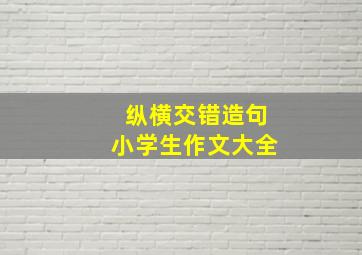 纵横交错造句
小学生作文大全